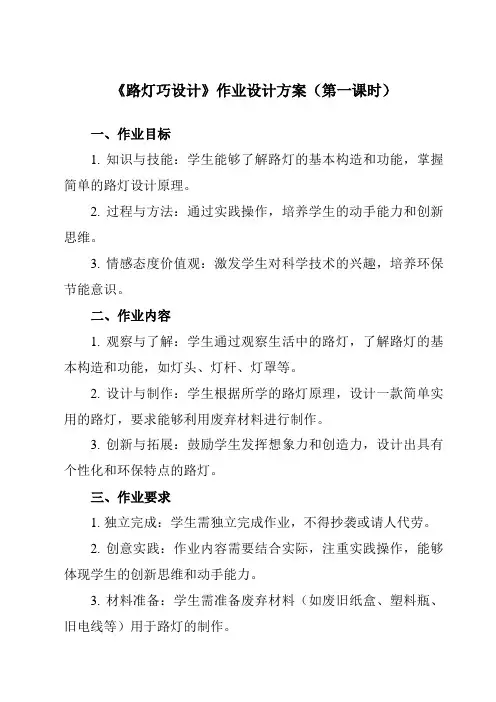 《路灯巧设计》作业设计方案（第一课时）

一、作业目标

1. 知识与技能：学生能够了解路灯的基本构造和功能，掌握简单的路灯设计原理。

2. 过程与方法：通过实践操作，培养学生的动手能力和创新思维。

3. 情感态度价值观：激发学生对科学技术的兴趣，培养环保节能意识。

二、作业内容

1. 观察与了解：学生通过观察生活中的路灯，了解路灯的基本构造和功能，如灯头、灯杆、灯罩等。

2. 设计与制作：学生根据所学的路灯原理，设计一款简单实用的路灯，要求能够利用废弃材料进行制作。

3. 创新与拓展：鼓励学生发挥想象力和创造力，设计出具有个性化和环保特点的路灯。

三、作业要求

1. 独立完成：学生需独立完成作业，不得抄袭或请人代劳。

2. 创意实践：作业内容需要结合实际，注重实践操作，能够体现学生的创新思维和动手能力。

3. 材料准备：学生需准备废弃材料（如废旧纸盒、塑料瓶、旧电线等）用于路灯的制作。